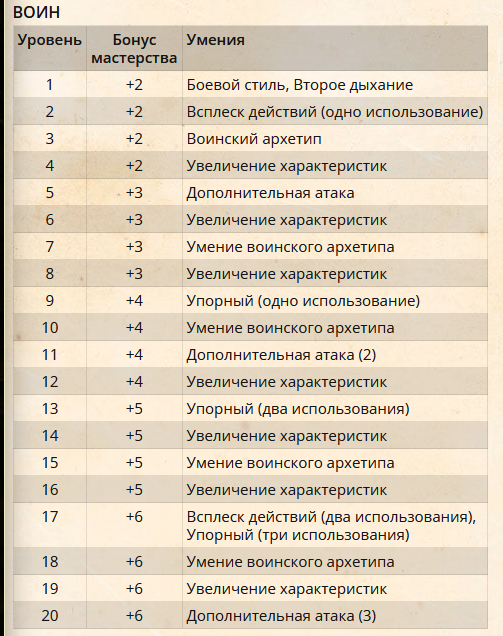 ВОИН

| Уровень | Бонус мастерства | Умения |
|---|---|---|
| 1 | +2 | Боевой стиль, Второе дыхание |
| 2 | +2 | Всплеск действий (одно использование) |
| 3 | +2 | Воинский архетип |
| 4 | +2 | Увеличение характеристик |
| 5 | +3 | Дополнительная атака |
| 6 | +3 | Увеличение характеристик |
| 7 | +3 | Умение воинского архетипа |
| 8 | +3 | Увеличение характеристик |
| 9 | +4 | Упорный (одно использование) |
| 10 | +4 | Умение воинского архетипа |
| 11 | +4 | Дополнительная атака (2) |
| 12 | +4 | Увеличение характеристик |
| 13 | +5 | Упорный (два использования) |
| 14 | +5 | Увеличение характеристик |
| 15 | +5 | Умение воинского архетипа |
| 16 | +5 | Увеличение характеристик |
| 17 | +6 | Всплеск действий (два использования), Упорный (три использования) |
| 18 | +6 | Умение воинского архетипа |
| 19 | +6 | Увеличение характеристик |
| 20 | +6 | Дополнительная атака (3) |